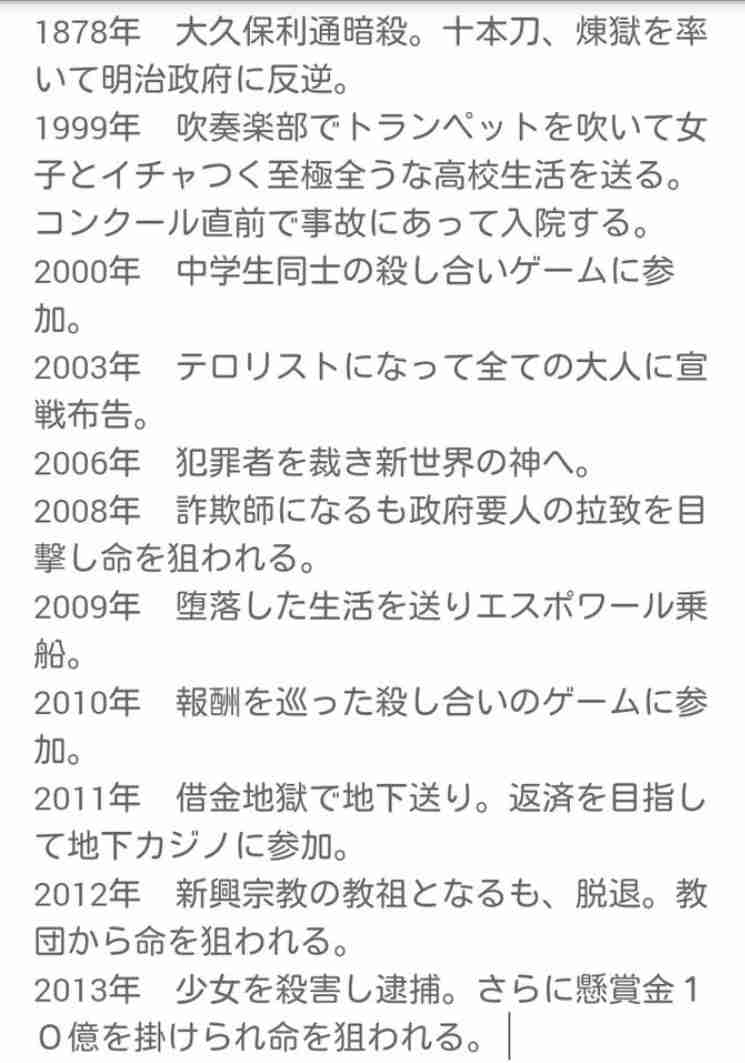 1878年　大久保利通暗殺。十本刀、煉獄を率いて明治政府に反逆。
1999年　吹奏楽部でトランペットを吹いて女子とイチャつく至極全うな高校生活を送る。コンクール直前で事故にあって入院する。
2000年　中学生同士の殺し合いゲームに参加。
2003年　テロリストになって全ての大人に宣戦布告。
2006年　犯罪者を裁き新世界の神へ。
2008年　詐欺師になるも政府要人の拉致を目撃し命を狙われる。
2009年　堕落した生活を送りエスポワール乗船。
2010年　報酬を巡った殺し合いのゲームに参加。
2011年　借金地獄で地下送り。返済を目指して地下カジノに参加。
2012年　新興宗教の教祖となるも、脱退。教団から命を狙われる。
2013年　少女を殺害し逮捕。さらに懸賞金１０億を掛けられ命を狙われる。